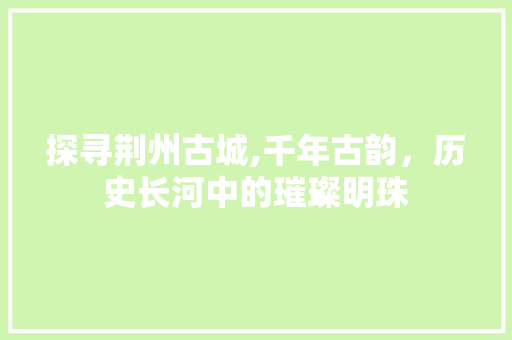 探寻荆州古城,千年古韵，历史长河中的璀璨明珠